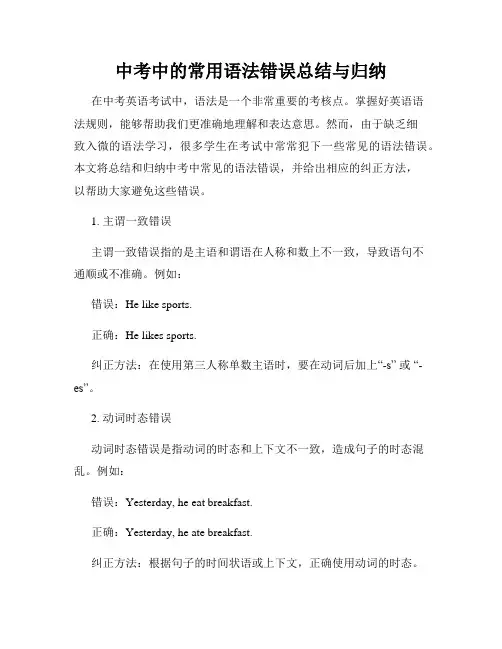 中考中的常用语法错误总结与归纳

在中考英语考试中，语法是一个非常重要的考核点。掌握好英语语法规则，能够帮助我们更准确地理解和表达意思。然而，由于缺乏细致入微的语法学习，很多学生在考试中常常犯下一些常见的语法错误。本文将总结和归纳中考中常见的语法错误，并给出相应的纠正方法，以帮助大家避免这些错误。

1. 主谓一致错误

主谓一致错误指的是主语和谓语在人称和数上不一致，导致语句不通顺或不准确。例如：

错误：He like sports.

正确：He likes sports.

纠正方法：在使用第三人称单数主语时，要在动词后加上“-s” 或 “-es”。

2. 动词时态错误

动词时态错误是指动词的时态和上下文不一致，造成句子的时态混乱。例如：

错误：Yesterday, he eat breakfast.

正确：Yesterday, he ate breakfast.

纠正方法：根据句子的时间状语或上下文，正确使用动词的时态。